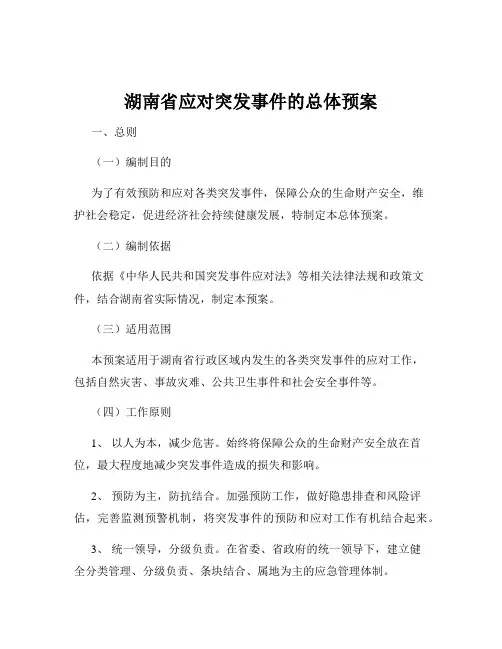 湖南省应对突发事件的总体预案

一、总则

（一）编制目的

为了有效预防和应对各类突发事件，保障公众的生命财产安全，维护社会稳定，促进经济社会持续健康发展，特制定本总体预案。

（二）编制依据

依据《中华人民共和国突发事件应对法》等相关法律法规和政策文件，结合湖南省实际情况，制定本预案。

（三）适用范围

本预案适用于湖南省行政区域内发生的各类突发事件的应对工作，包括自然灾害、事故灾难、公共卫生事件和社会安全事件等。

（四）工作原则

1、 以人为本，减少危害。始终将保障公众的生命财产安全放在首位，最大程度地减少突发事件造成的损失和影响。

2、 预防为主，防抗结合。加强预防工作，做好隐患排查和风险评估，完善监测预警机制，将突发事件的预防和应对工作有机结合起来。

3、 统一领导，分级负责。在省委、省政府的统一领导下，建立健全分类管理、分级负责、条块结合、属地为主的应急管理体制。